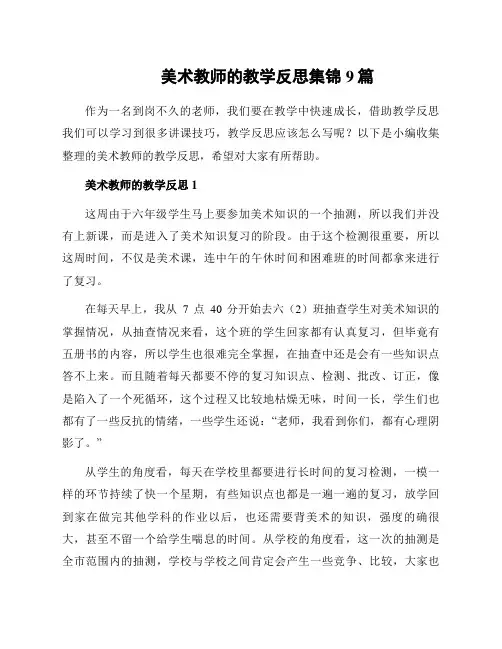 美术教师的教学反思集锦 9 篇

作为一名到岗不久的老师，我们要在教学中快速成长，借助教学反思我们可以学习到很多讲课技巧，教学反思应该怎么写呢？以下是小编收集整理的美术教师的教学反思，希望对大家有所帮助。

美术教师的教学反思 1

这周由于六年级学生马上要参加美术知识的一个抽测，所以我们并没有上新课，而是进入了美术知识复习的阶段。由于这个检测很重要，所以这周时间，不仅是美术课，连中午的午休时间和困难班的时间都拿来进行了复习。

在每天早上，我从 7 点 40 分开始去六（2）班抽查学生对美术知识的掌握情况，从抽查情况来看，这个班的学生回家都有认真复习，但毕竟有五册书的内容，所以学生也很难完全掌握，在抽查中还是会有一些知识点答不上来。而且随着每天都要不停的复习知识点、检测、批改、订正，像是陷入了一个死循环，这个过程又比较地枯燥无味，时间一长，学生们也都有了一些反抗的情绪，一些学生还说：“老师，我看到你们，都有心理阴影了。”

从学生的角度看，每天在学校里都要进行长时间的复习检测，一模一样的环节持续了快一个星期，有些知识点也都是一遍一遍的复习，放学回到家在做完其他学科的作业以后，也还需要背美术的知识，强度的确很大，甚至不留一个给学生喘息的时间。从学校的角度看，这一次的抽测是全市范围内的抽测，学校与学校之间肯定会产生一些竞争、比较，大家也